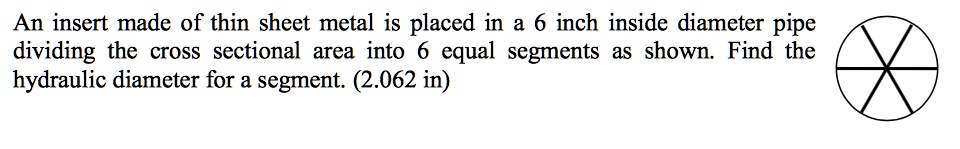 An insert made of thin sheet metal is placed in a 6 inch inside diameter pipe dividing the cross sectional area into 6 equal segments as shown. Find the hydraulic diameter for a segment. (2.062 in)